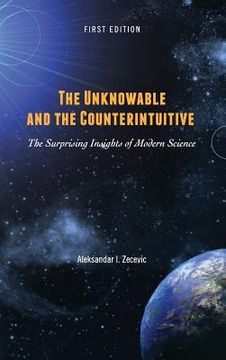 FIRST EDITION

THE UNKNOWABLE AND THE COUNTERINTUITIVE

The Surprising Insights of Modern Science

Aleksandar I. Zecevic